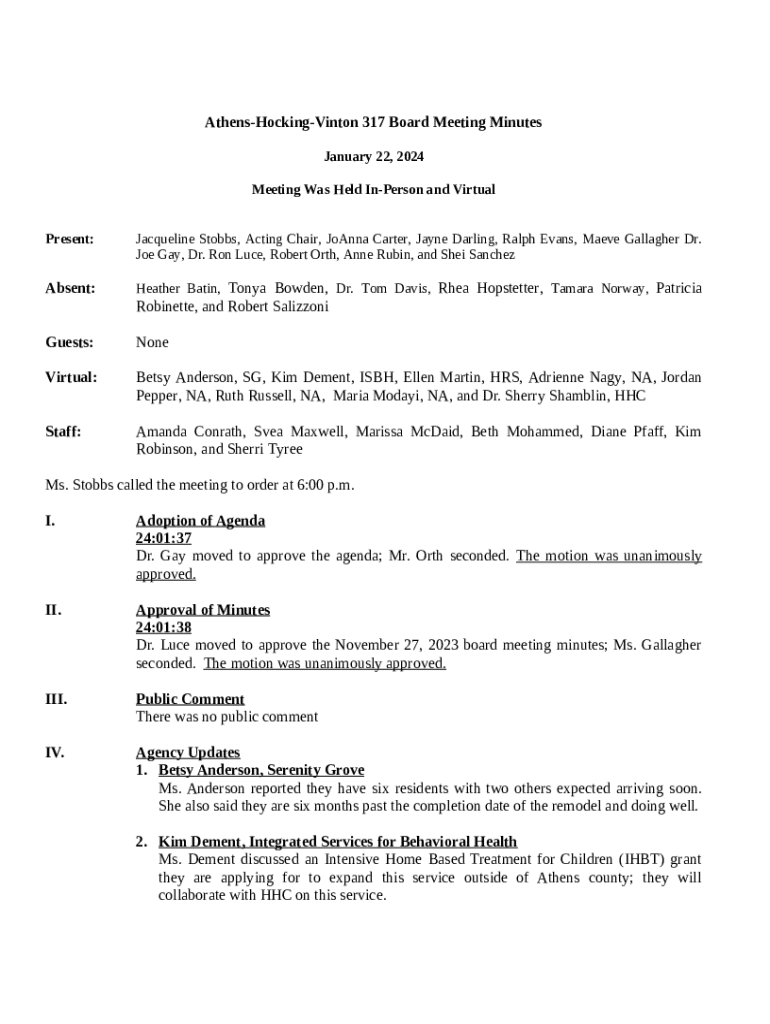 Athens-Hocking-Vinton 317 Board Meeting Minutes

January 22, 2024

Meeting Was Held In-Person and Virtual

Present: Jacqueline Stobbs, Acting Chair, JoAnna Carter, Jayne Darling, Ralph Evans, Maeve Gallagher Dr. Joe Gay, Dr. Ron Luce, Robert Orth, Anne Rubin, and Shei Sanchez

Absent: Heather Batin, Tonya Bowden, Dr. Tom Davis, Rhea Hopstetter, Tamara Norway, Patricia Robinette, and Robert Salizzoni

Guests: None

Virtual: Betsy Anderson, SG, Kim Dement, ISBH, Ellen Martin, HRS, Adrienne Nagy, NA, Jordan Pepper, NA, Ruth Russell, NA, Maria Modayi, NA, and Dr. Sherry Shamblin, HHC

Staff: Amanda Conrath, Svea Maxwell, Marissa McDaid, Beth Mohammed, Diane Pfaff, Kim Robinson, and Sherri Tyree

Ms. Stobbs called the meeting to order at 6:00 p.m.

I. Adoption of Agenda
24:01:37
Dr. Gay moved to approve the agenda; Mr. Orth seconded. The motion was unanimously approved.

II. Approval of Minutes
24:01:38
Dr. Luce moved to approve the November 27, 2023 board meeting minutes; Ms. Gallagher seconded. The motion was unanimously approved.

III. Public Comment
There was no public comment

IV. Agency Updates
1. Betsy Anderson, Serenity Grove
Ms. Anderson reported they have six residents with two others expected arriving soon. She also said they are six months past the completion date of the remodel and doing well.

2. Kim Dement, Integrated Services for Behavioral Health
Ms. Dement discussed an Intensive Home Based Treatment for Children (IHBT) grant they are applying for to expand this service outside of Athens county; they will collaborate with HHC on this service.